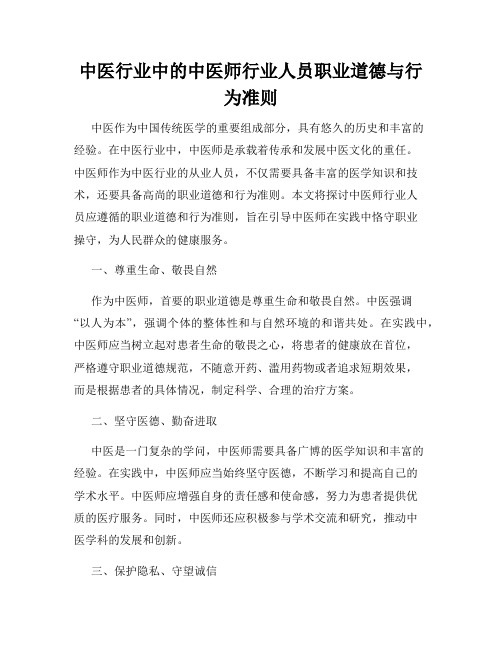 中医行业中的中医师行业人员职业道德与行为准则

中医作为中国传统医学的重要组成部分，具有悠久的历史和丰富的经验。在中医行业中，中医师是承载着传承和发展中医文化的重任。中医师作为中医行业的从业人员，不仅需要具备丰富的医学知识和技术，还要具备高尚的职业道德和行为准则。本文将探讨中医师行业人员应遵循的职业道德和行为准则，旨在引导中医师在实践中恪守职业操守，为人民群众的健康服务。

一、尊重生命、敬畏自然

作为中医师，首要的职业道德是尊重生命和敬畏自然。中医强调“以人为本”，强调个体的整体性和与自然环境的和谐共处。在实践中，中医师应当树立起对患者生命的敬畏之心，将患者的健康放在首位，严格遵守职业道德规范，不随意开药、滥用药物或者追求短期效果，而是根据患者的具体情况，制定科学、合理的治疗方案。

二、坚守医德、勤奋进取

中医是一门复杂的学问，中医师需要具备广博的医学知识和丰富的经验。在实践中，中医师应当始终坚守医德，不断学习和提高自己的学术水平。中医师应增强自身的责任感和使命感，努力为患者提供优质的医疗服务。同时，中医师还应积极参与学术交流和研究，推动中医学科的发展和创新。

三、保护隐私、守望诚信